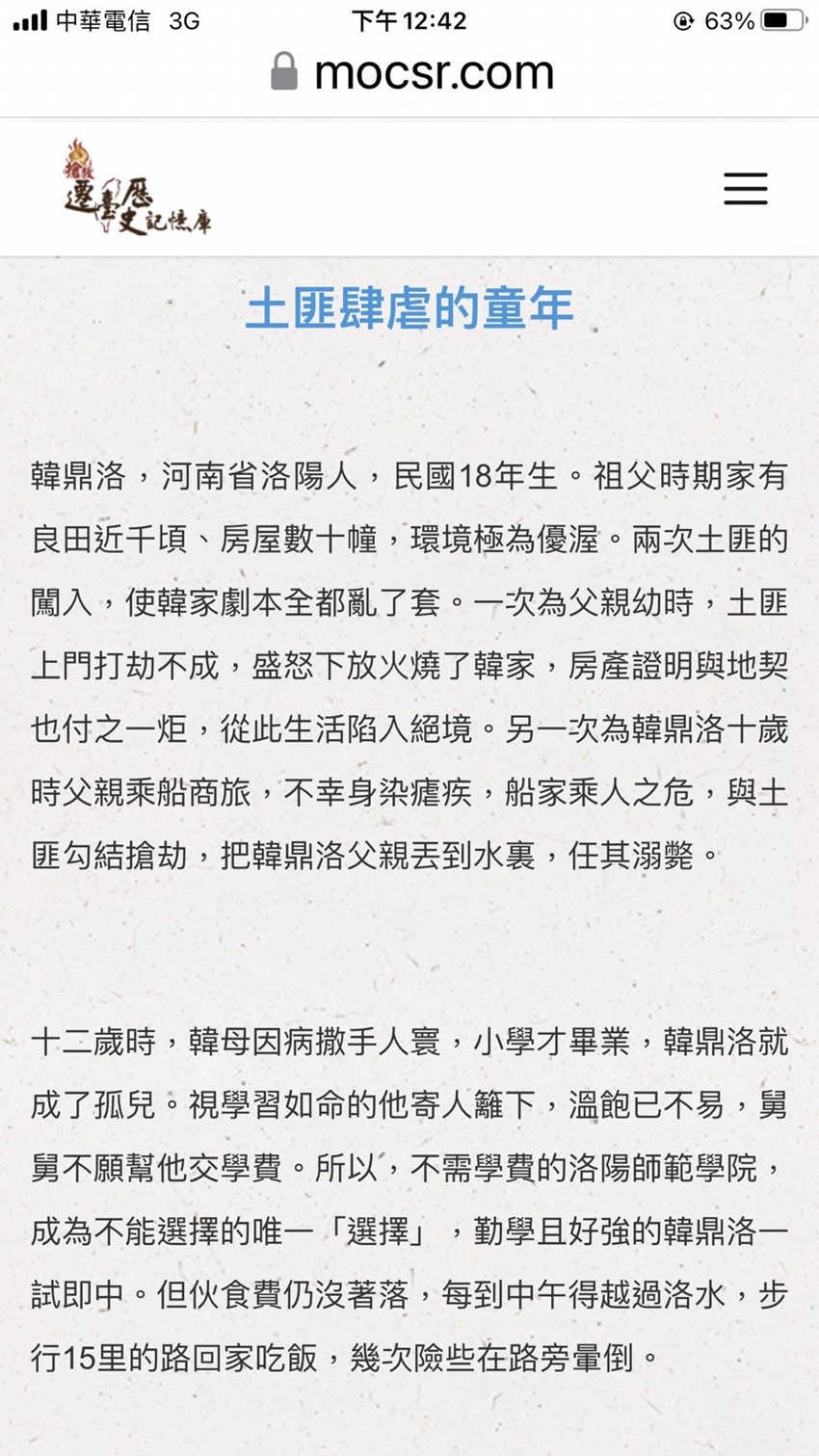 中華電信 3G
下午12:42
63%
mocsr.com

搶救 遷臺歷史記憶庫

土匪肆虐的童年

韓鼎洛，河南省洛陽人，民國18年生。祖父時期家有良田近千頃、房屋數十幢，環境極為優渥。兩次土匪的闖入，使韓家劇本全都亂了套。一次為父親幼時，土匪上門打劫不成，盛怒下放火燒了韓家，房產證明與地契也付之一炬，從此生活陷入絕境。另一次為韓鼎洛十歲時父親乘船商旅，不幸身染瘧疾，船家乘人之危，與土匪勾結搶劫，把韓鼎洛父親丟到水裏，任其溺斃。

十二歲時，韓母因病撒手人寰，小學才畢業，韓鼎洛就成了孤兒。視學習如命的他寄人籬下，溫飽已不易，舅舅不願幫他交學費。所以，不需學費的洛陽師範學院，成為不能選擇的唯一「選擇」，勤學且好強的韓鼎洛一試即中。但伙食費仍沒著落，每到中午得越過洛水，步行15里的路回家吃飯，幾次險些在路旁暈倒。